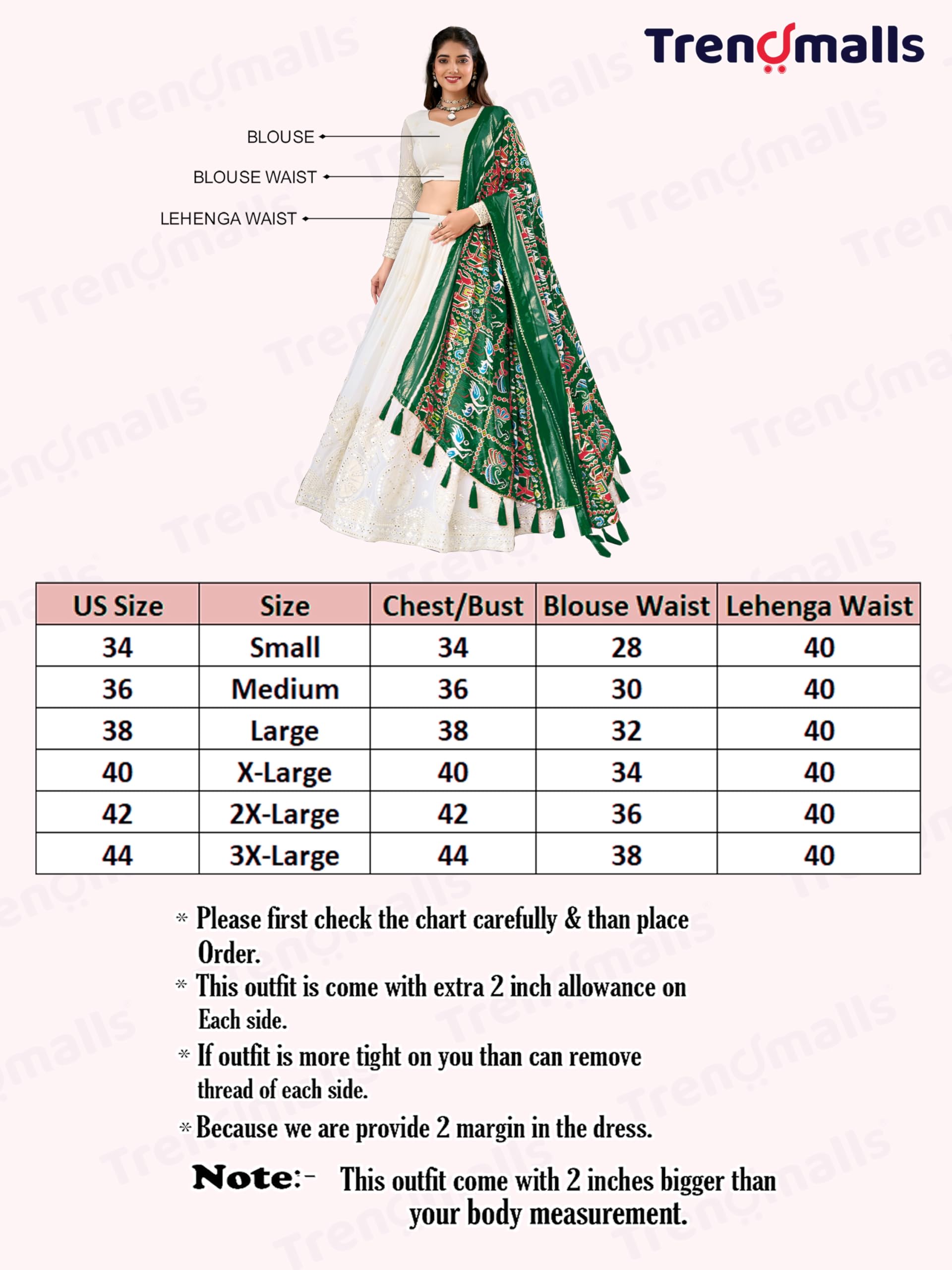 Trendmalls

BLOUSE

BLOUSE WAIST

LEHENGA WAIST

| US Size | Size | Chest/Bust | Blouse Waist | Lehenga Waist |
|---|---|---|---|---|
| 34 | Small | 34 | 28 | 40 |
| 36 | Medium | 36 | 30 | 40 |
| 38 | Large | 38 | 32 | 40 |
| 40 | X-Large | 40 | 34 | 40 |
| 42 | 2X-Large | 42 | 36 | 40 |
| 44 | 3X-Large | 44 | 38 | 40 |

* Please first check the chart carefully & than place Order.
* This outfit is come with extra 2 inch allowance on Each side.
* If outfit is more tight on you than can remove thread of each side.
* Because we are provide 2 margin in the dress.

Note:- This outfit come with 2 inches bigger than your body measurement.